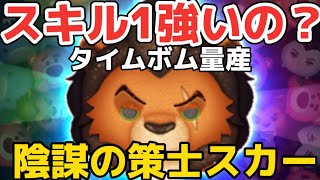 スキル1強いの？
タイムボム量産
陰謀の策士スカー